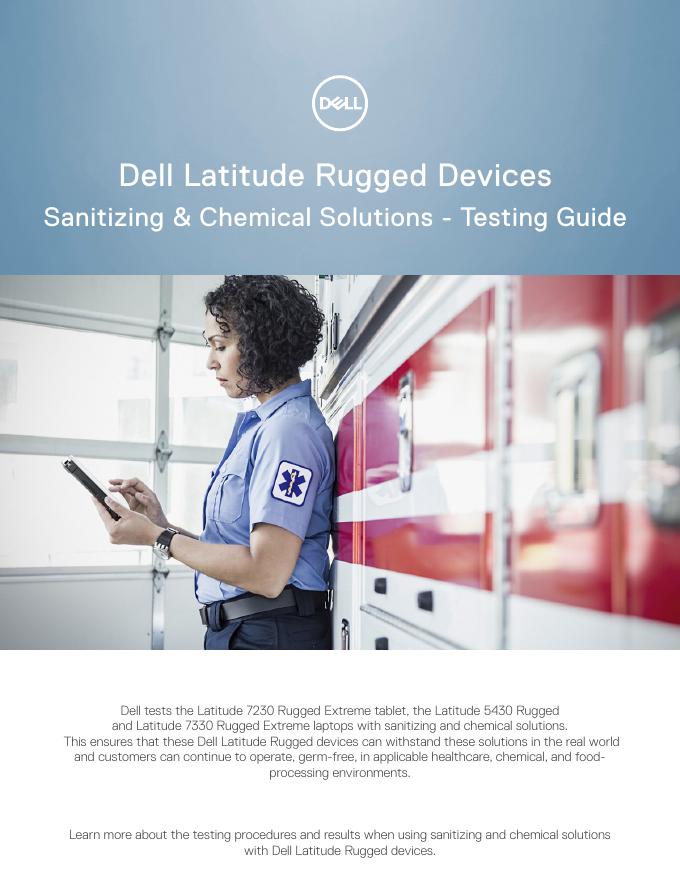 DELL

Dell Latitude Rugged Devices

Sanitizing & Chemical Solutions - Testing Guide

Dell tests the Latitude 7230 Rugged Extreme tablet, the Latitude 5430 Rugged and Latitude 7330 Rugged Extreme laptops with sanitizing and chemical solutions. This ensures that these Dell Latitude Rugged devices can withstand these solutions in the real world and customers can continue to operate, germ-free, in applicable healthcare, chemical, and food-processing environments.

Learn more about the testing procedures and results when using sanitizing and chemical solutions with Dell Latitude Rugged devices.